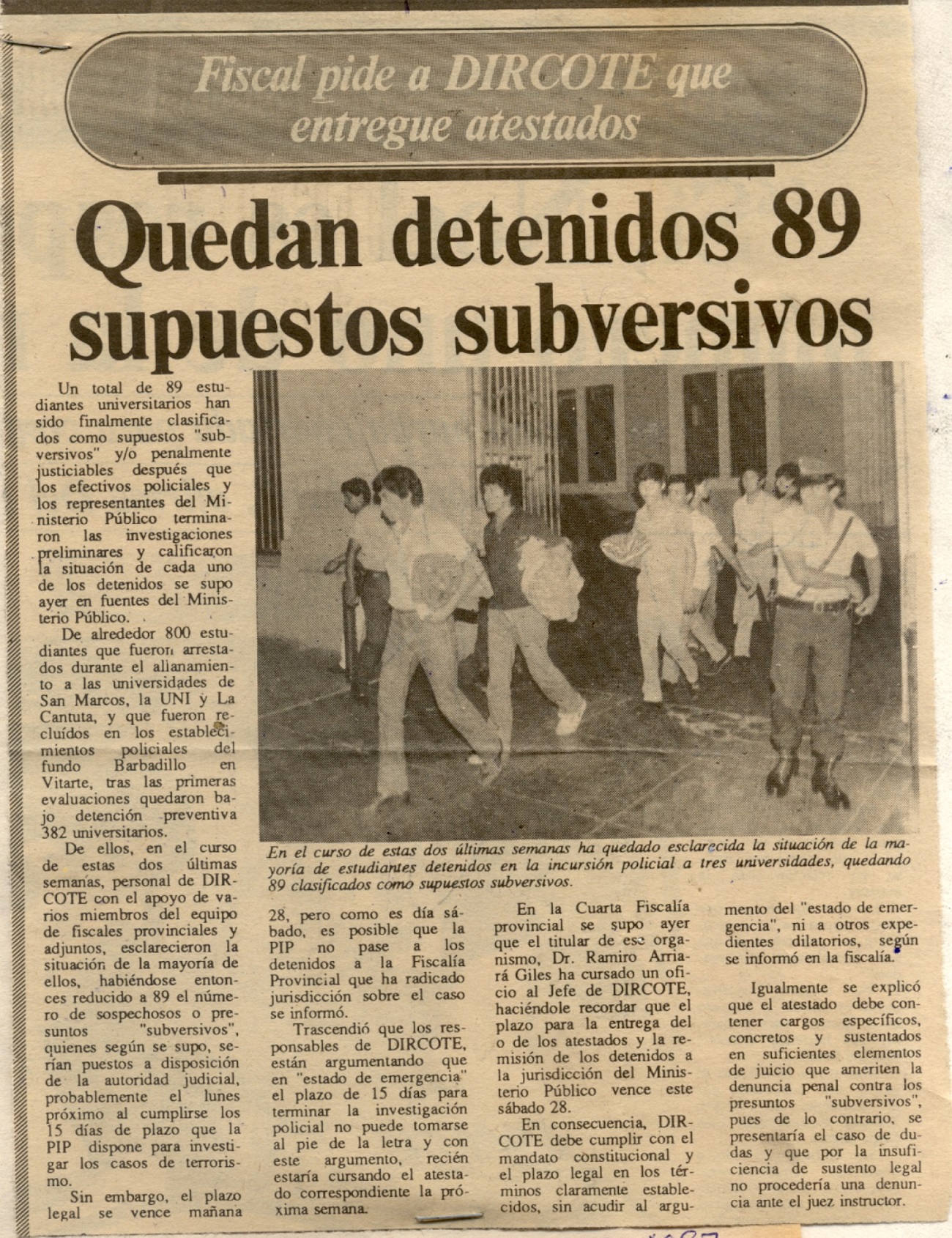 Fiscal pide a DIRCOTE que entregue atestados

Quedan detenidos 89 supuestos subversivos

Un total de 89 estudiantes universitarios han sido finalmente clasificados como supuestos "subversivos" y/o penalmente justiciables después que los efectivos policiales y los representantes del Ministerio Público terminaron las investigaciones preliminares y calificaron la situación de cada uno de los detenidos se supo ayer en fuentes del Ministerio Público.

De alrededor 800 estudiantes que fueron arrestados durante el allanamiento a las universidades de San Marcos, la UNI y La Cantuta, y que fueron recluídos en los establecimientos policiales del fundo Barbadillo en Vitarte, tras las primeras evaluaciones quedaron bajo detención preventiva 382 universitarios.

De ellos, en el curso de estas dos últimas semanas, personal de DIRCOTE con el apoyo de varios miembros del equipo de fiscales provinciales y adjuntos, esclarecieron la situación de la mayoría de ellos, habiéndose entonces reducido a 89 el número de sospechosos o presuntos "subversivos", quienes según se supo, serían puestos a disposición de la autoridad judicial, probablemente el lunes próximo al cumplirse los 15 días de plazo que la PIP dispone para investigar los casos de terrorismo.

Sin embargo, el plazo legal se vence mañana 28, pero como es día sábado, es posible que la PIP no pase a los detenidos a la Fiscalía Provincial que ha radicado jurisdicción sobre el caso se informó.

Trascendió que los responsables de DIRCOTE, están argumentando que en "estado de emergencia" el plazo de 15 días para terminar la investigación policial no puede tomarse al pie de la letra y con este argumento, recién estaría cursando el atestado correspondiente la próxima semana.

En el curso de estas dos últimas semanas ha quedado esclarecida la situación de la mayoría de estudiantes detenidos en la incursión policial a tres universidades, quedando 89 clasificados como supuestos subversivos.

En la Cuarta Fiscalía provincial se supo ayer que el titular de ese organismo, Dr. Ramiro Arriará Giles ha cursado un oficio al Jefe de DIRCOTE, haciéndole recordar que el plazo para la entrega del o de los atestados y la remisión de los detenidos a la jurisdicción del Ministerio Público vence este sábado 28.

En consecuencia, DIRCOTE debe cumplir con el mandato constitucional y el plazo legal en los términos claramente establecidos, sin acudir al argumento del "estado de emergencia", ni a otros expedientes dilatorios, según se informó en la fiscalía.

Igualmente se explicó que el atestado debe contener cargos específicos, concretos y sustentados en suficientes elementos de juicio que ameriten la denuncia penal contra los presuntos "subversivos", pues de lo contrario, se presentaría el caso de dudas y que por la insuficiencia de sustento legal no procedería una denuncia ante el juez instructor.